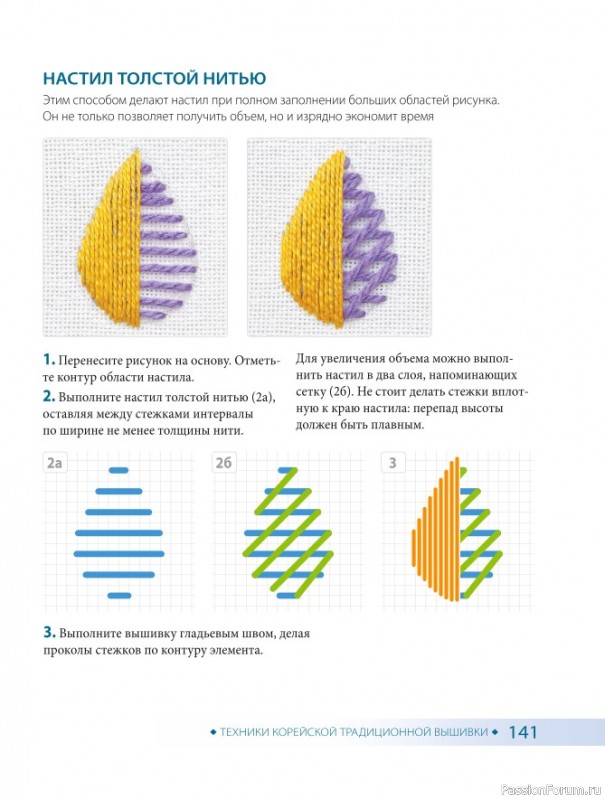 НАСТИЛ ТОЛСТОЙ НИТЬЮ

Этим способом делают настил при полном заполнении больших областей рисунка. Он не только позволяет получить объем, но и изрядно экономит время

1. Перенесите рисунок на основу. Отметьте контур области настила.

2. Выполните настил толстой нитью (2а), оставляя между стежками интервалы по ширине не менее толщины нити.

Для увеличения объема можно выполнить настил в два слоя, напоминающих сетку (2б). Не стоит делать стежки вплотную к краю настила: перепад высоты должен быть плавным.

2а

2б

3

3. Выполните вышивку гладьевым швом, делая проколы стежков по контуру элемента.

◆ ТЕХНИКИ КОРЕЙСКОЙ ТРАДИЦИОННОЙ ВЫШИВКИ ◆ 141

PassionForum.ru